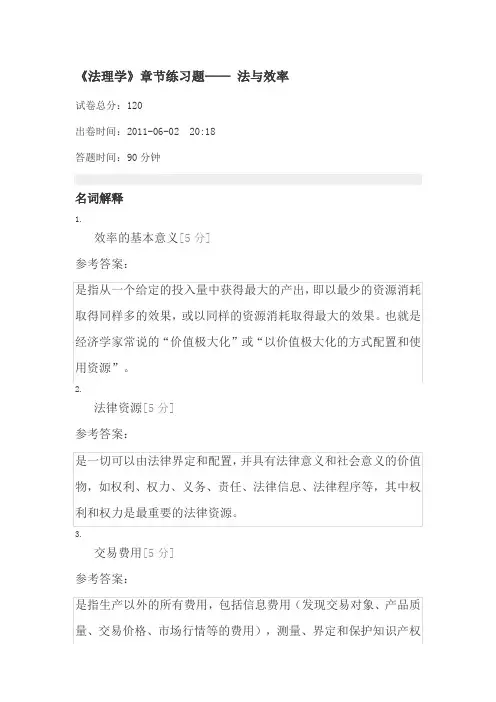 《法理学》章节练习题—— 法与效率

试卷总分：120

出卷时间：2011-06-02 20:18

答题时间：90 分钟

名词解释

1.

效率的基本意义[5 分]

参考答案：

是指从一个给定的投入量中获得最大的产出，即以最少的资源消耗取得同样多的效果，或以同样的资源消耗取得最大的效果。也就是经济学家常说的“价值极大化”或“以价值极大化的方式配置和使用资源”。

2.

法律资源[5 分]

参考答案：

是一切可以由法律界定和配置，并具有法律意义和社会意义的价值物，如权利、权力、义务、责任、法律信息、法律程序等，其中权利和权力是最重要的法律资源。

3.

交易费用[5 分]

参考答案：

是指生产以外的所有费用，包括信息费用（发现交易对象、产品质量、交易价格、市场行情等的费用），测量、界定和保护知识产权